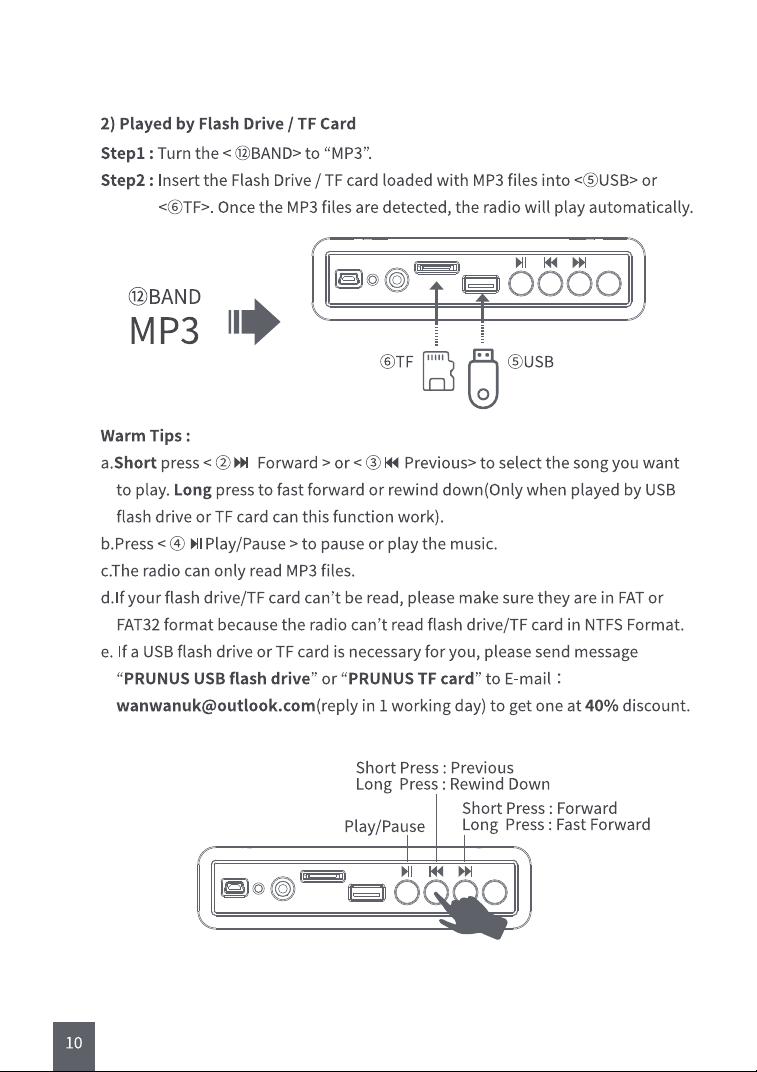 2) Played by Flash Drive / TF Card

Step1 : Turn the < ⑫BAND> to "MP3".

Step2 : Insert the Flash Drive / TF card loaded with MP3 files into <⑤USB> or <⑥TF>. Once the MP3 files are detected, the radio will play automatically.

⑫BAND
MP3

⑥TF
⑤USB

Warm Tips :

a.Short press < ② ⏭ Forward > or < ③ ⏮ Previous> to select the song you want to play. Long press to fast forward or rewind down(Only when played by USB flash drive or TF card can this function work).

b.Press < ④ ⏯ Play/Pause > to pause or play the music.

c.The radio can only read MP3 files.

d.If your flash drive/TF card can't be read, please make sure they are in FAT or FAT32 format because the radio can't read flash drive/TF card in NTFS Format.

e. If a USB flash drive or TF card is necessary for you, please send message "PRUNUS USB flash drive" or "PRUNUS TF card" to E-mail : wanwanuk@outlook.com(reply in 1 working day) to get one at 40% discount.

Short Press : Previous
Long Press : Rewind Down

Short Press : Forward
Long Press : Fast Forward

Play/Pause

10